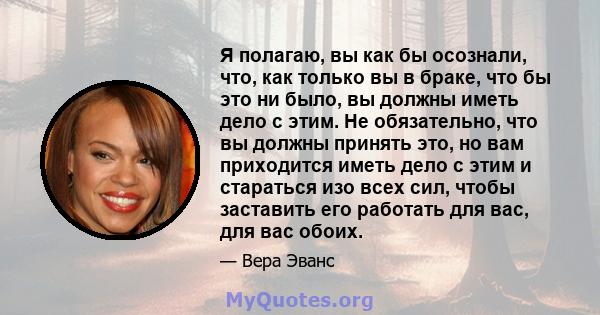 Я полагаю, вы как бы осознали, что, как только вы в браке, что бы это ни было, вы должны иметь дело с этим. Не обязательно, что вы должны принять это, но вам приходится иметь дело с этим и стараться изо всех сил, чтобы заставить его работать для вас, для вас обоих.

— Вера Эванс

MyQuotes.org